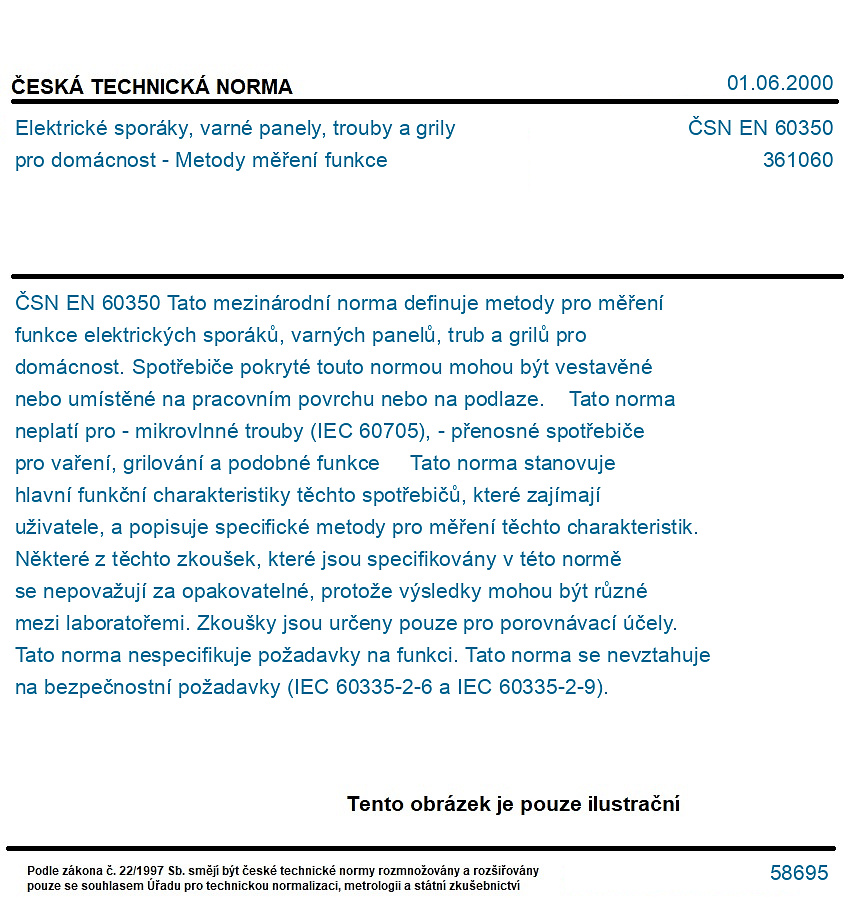 ČESKÁ TECHNICKÁ NORMA
01.06.2000

Elektrické sporáky, varné panely, trouby a grily pro domácnost - Metody měření funkce
ČSN EN 60350
361060

ČSN EN 60350 Tato mezinárodní norma definuje metody pro měření funkce elektrických sporáků, varných panelů, trub a grilů pro domácnost. Spotřebiče pokryté touto normou mohou být vestavěné nebo umístěné na pracovním povrchu nebo na podlaze. Tato norma neplatí pro - mikrovlnné trouby (IEC 60705), - přenosné spotřebiče pro vaření, grilování a podobné funkce Tato norma stanovuje hlavní funkční charakteristiky těchto spotřebičů, které zajímají uživatele, a popisuje specifické metody pro měření těchto charakteristik. Některé z těchto zkoušek, které jsou specifikovány v této normě se nepovažují za opakovatelné, protože výsledky mohou být různé mezi laboratořemi. Zkoušky jsou určeny pouze pro porovnávací účely. Tato norma nespecifikuje požadavky na funkci. Tato norma se nevztahuje na bezpečnostní požadavky (IEC 60335-2-6 a IEC 60335-2-9).

Tento obrázek je pouze ilustrační

Podle zákona č. 22/1997 Sb. smějí být české technické normy rozmnožovány a rozšiřovány pouze se souhlasem Úřadu pro technickou normalizaci, metrologii a státní zkušebnictví
58695